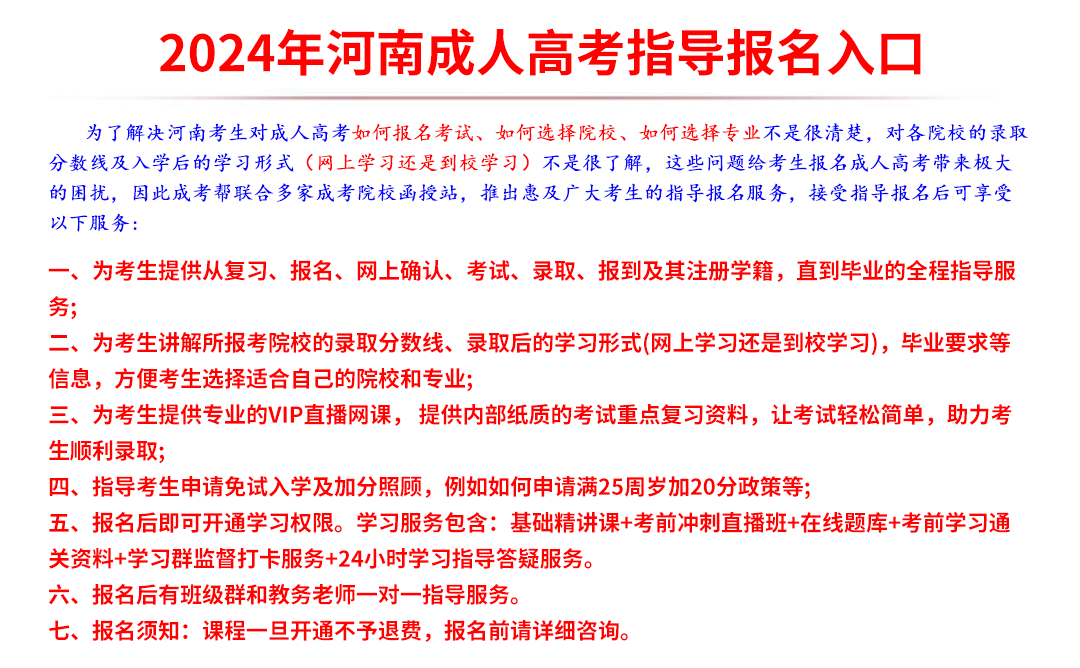 2024年河南成人高考指导报名入口

为了解决河南考生对成人高考如何报名考试、如何选择院校、如何选择专业不是很清楚，对各院校的录取分数线及入学后的学习形式（网上学习还是到校学习）不是很了解，这些问题给考生报名成人高考带来极大的困扰，因此成考帮联合多家成考院校函授站，推出惠及广大考生的指导报名服务，接受指导报名后可享受以下服务：

一、为考生提供从复习、报名、网上确认、考试、录取、报到及其注册学籍，直到毕业的全程指导服务；

二、为考生讲解所报考院校的录取分数线、录取后的学习形式(网上学习还是到校学习)，毕业要求等信息，方便考生选择适合自己的院校和专业；

三、为考生提供专业的VIP直播网课，提供内部纸质的考试重点复习资料，让考试轻松简单，助力考生顺利录取；

四、指导考生申请免试入学及加分照顾，例如如何申请满25周岁加20分政策等；

五、报名后即可开通学习权限。学习服务包含：基础精讲课+考前冲刺直播班+在线题库+考前学习通关资料+学习群监督打卡服务+24小时学习指导答疑服务。

六、报名后有班级群和教务老师一对一指导服务。

七、报名须知：课程一旦开通不予退费，报名前请详细咨询。